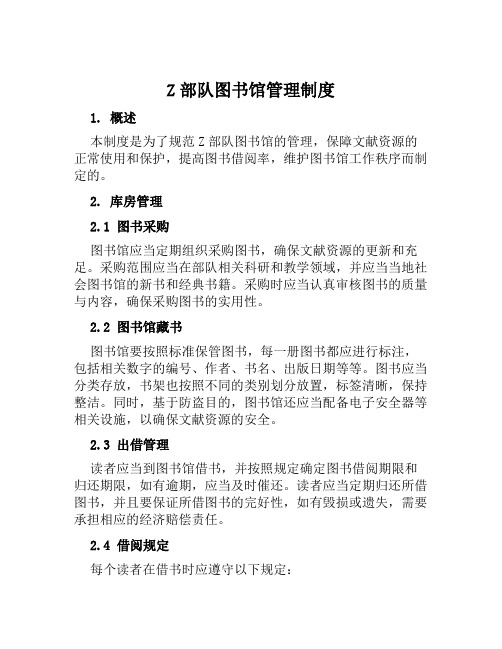 Z 部队图书馆管理制度

1. 概述

本制度是为了规范 Z 部队图书馆的管理，保障文献资源的正常使用和保护，提高图书借阅率，维护图书馆工作秩序而制定的。

2. 库房管理

2.1 图书采购

图书馆应当定期组织采购图书，确保文献资源的更新和充足。采购范围应当在部队相关科研和教学领域，并应当当地社会图书馆的新书和经典书籍。采购时应当认真审核图书的质量与内容，确保采购图书的实用性。

2.2 图书馆藏书

图书馆要按照标准保管图书，每一册图书都应进行标注，包括相关数字的编号、作者、书名、出版日期等等。图书应当分类存放，书架也按照不同的类别划分放置，标签清晰，保持整洁。同时，基于防盗目的，图书馆还应当配备电子安全器等相关设施，以确保文献资源的安全。

2.3 出借管理

读者应当到图书馆借书，并按照规定确定图书借阅期限和归还期限，如有逾期，应当及时催还。读者应当定期归还所借图书，并且要保证所借图书的完好性，如有毁损或遗失，需要承担相应的经济赔偿责任。

2.4 借阅规定

每个读者在借书时应遵守以下规定：